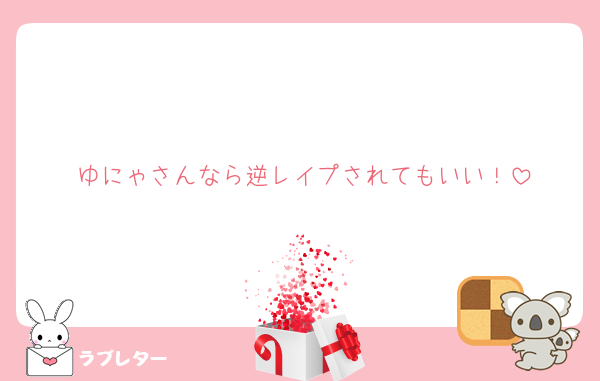 ゆにゃさんなら逆レイプされてもいい！♡

ラブレター